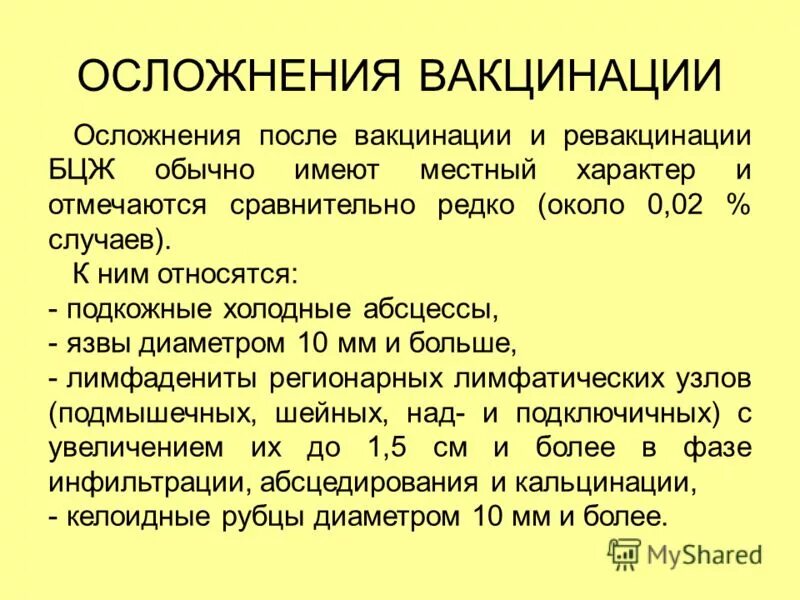 ОСЛОЖНЕНИЯ ВАКЦИНАЦИИ

Осложнения после вакцинации и ревакцинации БЦЖ обычно имеют местный характер и отмечаются сравнительно редко (около 0,02 % случаев).

К ним относятся:
- подкожные холодные абсцессы,
- язвы диаметром 10 мм и больше,
- лимфадениты регионарных лимфатических узлов (подмышечных, шейных, над- и подключичных) с увеличением их до 1,5 см и более в фазе инфильтрации, абсцедирования и кальцинации,
- келоидные рубцы диаметром 10 мм и более.

MyShared